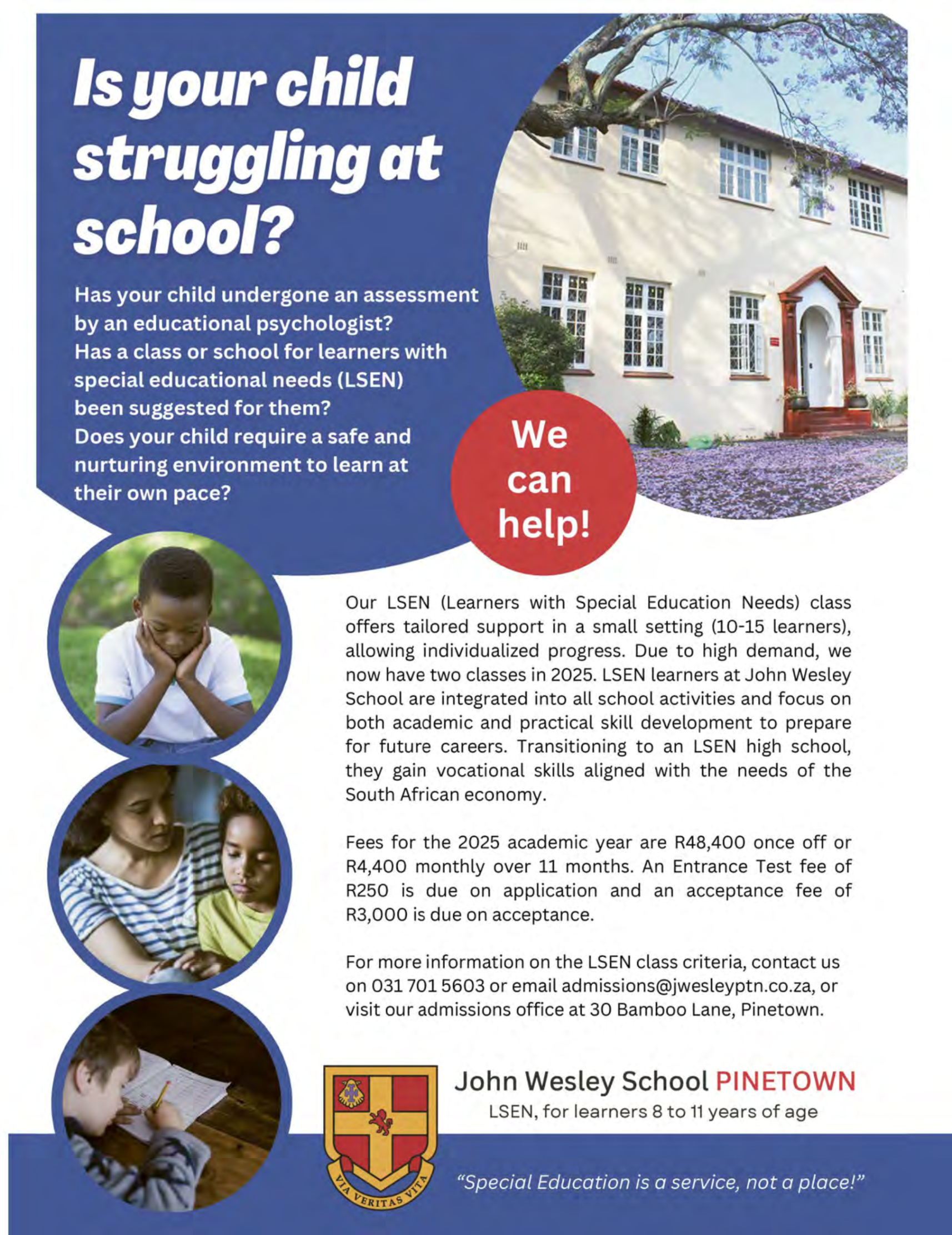 Is your child struggling at school?

Has your child undergone an assessment by an educational psychologist?
Has a class or school for learners with special educational needs (LSEN) been suggested for them?
Does your child require a safe and nurturing environment to learn at their own pace?

We can help!

Our LSEN (Learners with Special Education Needs) class offers tailored support in a small setting (10-15 learners), allowing individualized progress. Due to high demand, we now have two classes in 2025. LSEN learners at John Wesley School are integrated into all school activities and focus on both academic and practical skill development to prepare for future careers. Transitioning to an LSEN high school, they gain vocational skills aligned with the needs of the South African economy.

Fees for the 2025 academic year are R48,400 once off or R4,400 monthly over 11 months. An Entrance Test fee of R250 is due on application and an acceptance fee of R3,000 is due on acceptance.

For more information on the LSEN class criteria, contact us on 031 701 5603 or email admissions@jwesleyptn.co.za, or visit our admissions office at 30 Bamboo Lane, Pinetown.

VIA VERITAS VITA

John Wesley School PINETOWN
LSEN, for learners 8 to 11 years of age

"Special Education is a service, not a place!"